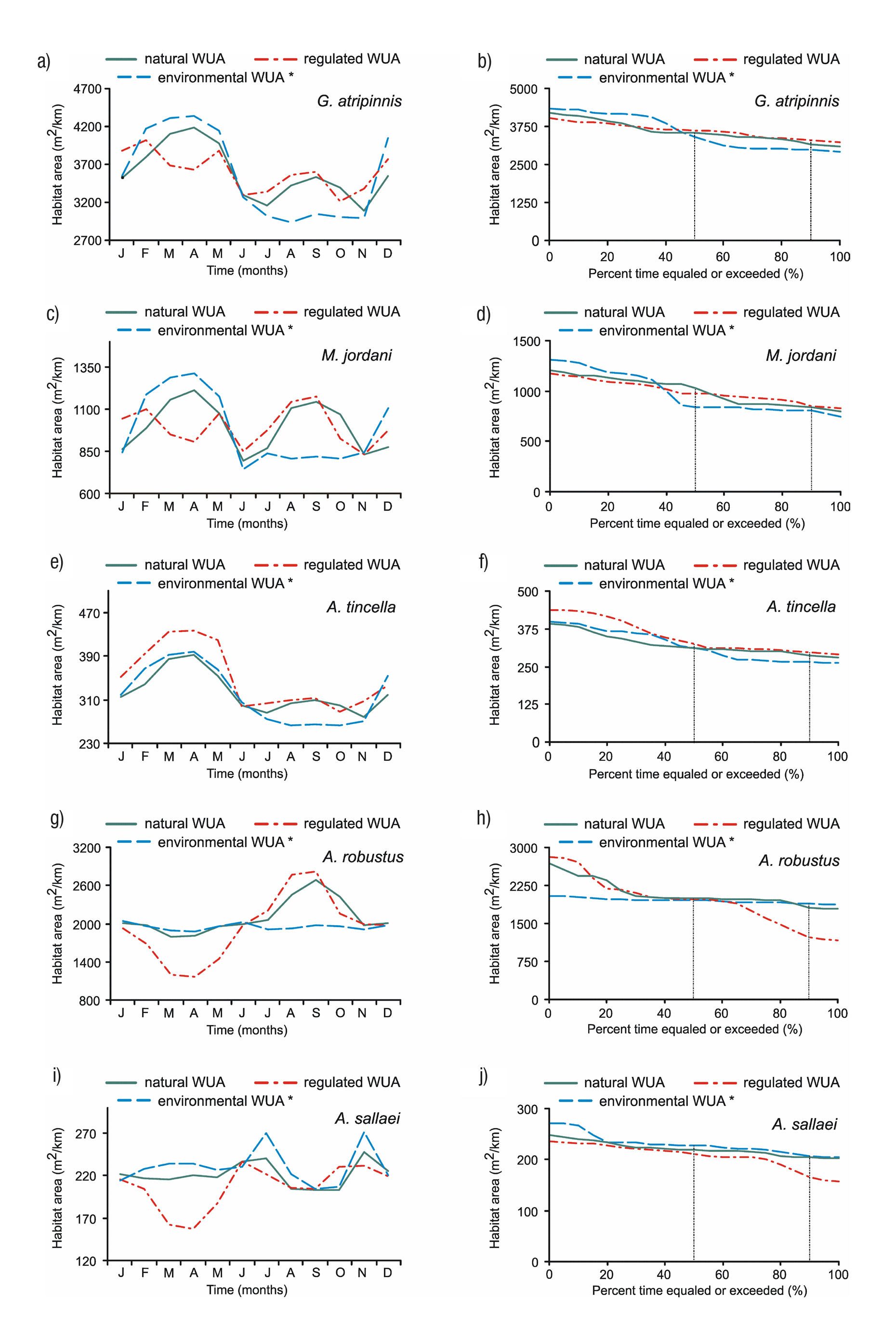 a)
natural WUA
regulated WUA
environmental WUA *
G. atripinnis
Habitat area ($m^2$/km)
4700
4200
3700
3200
2700
J F M A M J J A S O N D
Time (months)

b)
natural WUA
regulated WUA
environmental WUA *
G. atripinnis
Habitat area ($m^2$/km)
5000
3750
2500
1250
0
0 20 40 60 80 100
Percent time equaled or exceeded (%)

c)
natural WUA
regulated WUA
environmental WUA *
M. jordani
Habitat area ($m^2$/km)
1350
1100
850
600
J F M A M J J A S O N D
Time (months)

d)
natural WUA
regulated WUA
environmental WUA *
M. jordani
Habitat area ($m^2$/km)
1500
1000
500
0
0 20 40 60 80 100
Percent time equaled or exceeded (%)

e)
natural WUA
regulated WUA
environmental WUA *
A. tincella
Habitat area ($m^2$/km)
470
390
310
230
J F M A M J J A S O N D
Time (months)

f)
natural WUA
regulated WUA
environmental WUA *
A. tincella
Habitat area ($m^2$/km)
500
375
250
125
0
0 20 40 60 80 100
Percent time equaled or exceeded (%)

g)
natural WUA
regulated WUA
environmental WUA *
A. robustus
Habitat area ($m^2$/km)
3200
2600
2000
1400
800
J F M A M J J A S O N D
Time (months)

h)
natural WUA
regulated WUA
environmental WUA *
A. robustus
Habitat area ($m^2$/km)
3000
2250
1500
750
0
0 20 40 60 80 100
Percent time equaled or exceeded (%)

i)
natural WUA
regulated WUA
environmental WUA *
A. sallaei
Habitat area ($m^2$/km)
270
220
170
120
J F M A M J J A S O N D
Time (months)

j)
natural WUA
regulated WUA
environmental WUA *
A. sallaei
Habitat area ($m^2$/km)
300
200
100
0
0 20 40 60 80 100
Percent time equaled or exceeded (%)